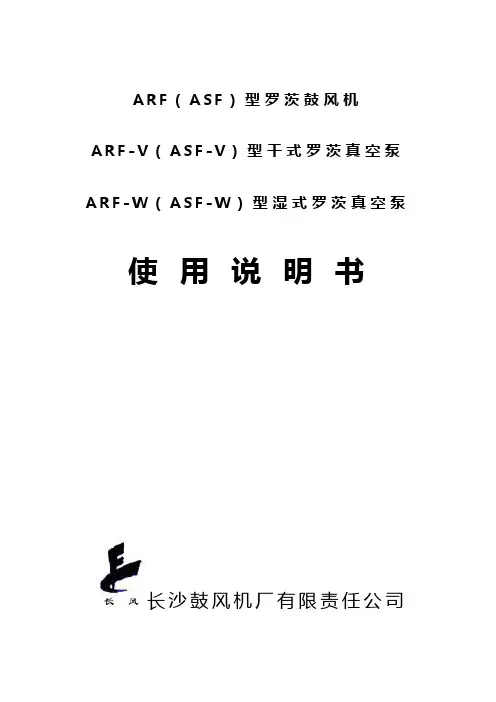 ARF(ASF)型罗茨鼓风机

ARF-V(ASF-V)型干式罗茨真空泵

ARF-W(ASF-W)型湿式罗茨真空泵

使用说明书

长风 长沙鼓风机厂有限责任公司